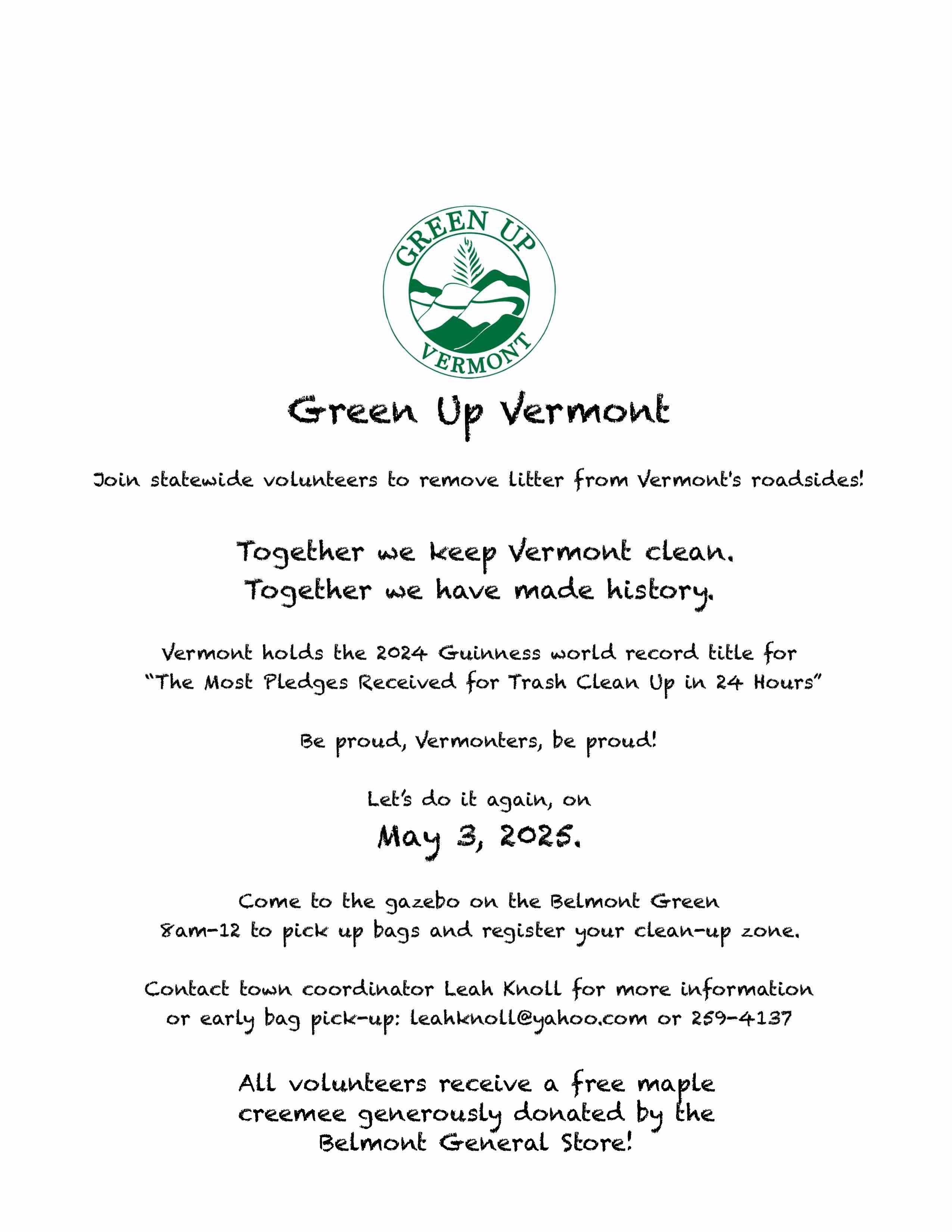 GREEN UP
VERMONT

Green Up Vermont

Join statewide volunteers to remove litter from Vermont's roadsides!

Together we keep Vermont clean.
Together we have made history.

Vermont holds the 2024 Guinness world record title for "The Most Pledges Received for Trash Clean Up in 24 Hours"

Be proud, Vermonters, be proud!

Let's do it again, on
May 3, 2025.

Come to the gazebo on the Belmont Green
8am-12 to pick up bags and register your clean-up zone.

Contact town coordinator Leah Knoll for more information or early bag pick-up: leahknoll@yahoo.com or 259-4137

All volunteers receive a free maple creemee generously donated by the Belmont General Store!